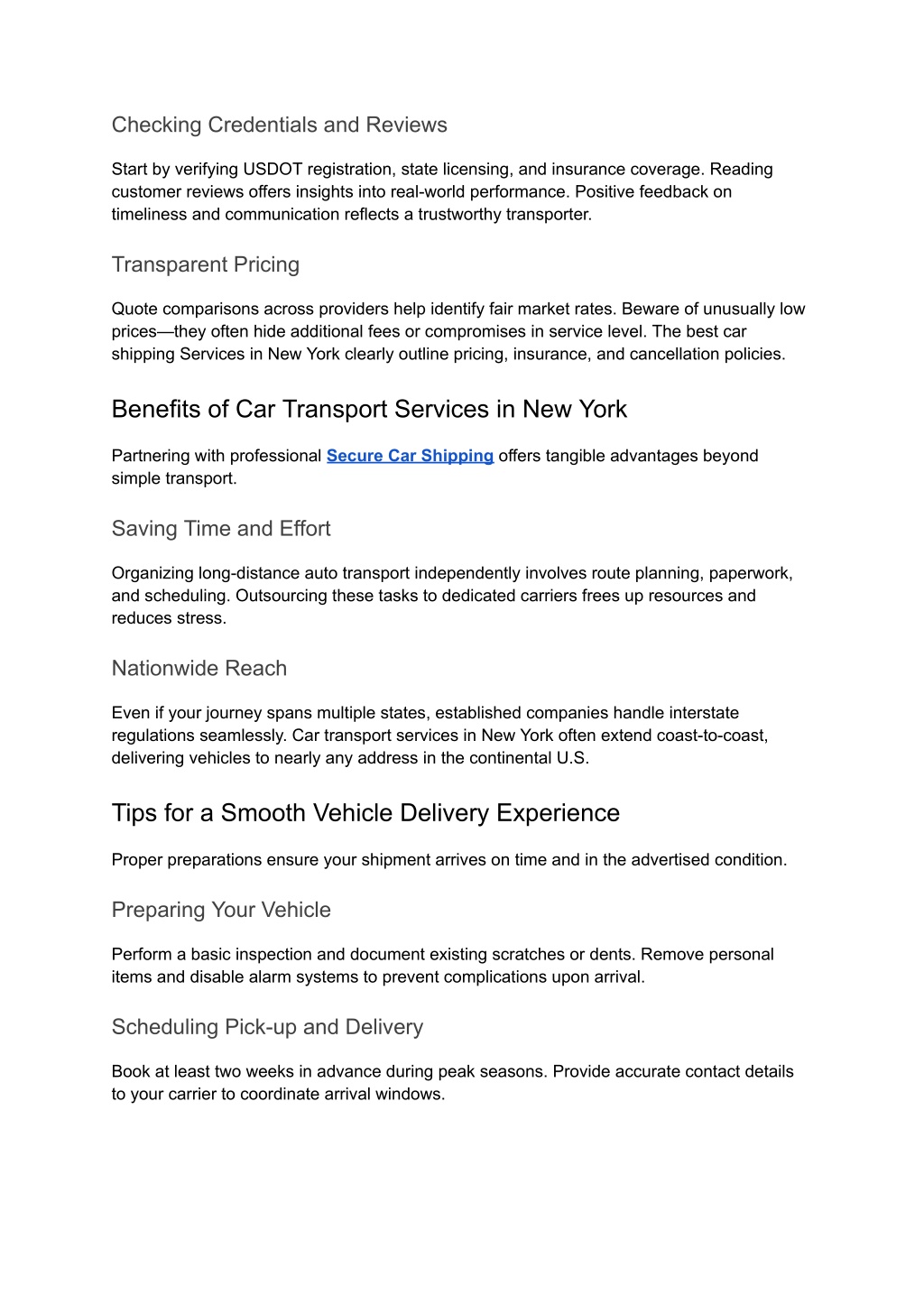 Checking Credentials and Reviews

Start by verifying USDOT registration, state licensing, and insurance coverage. Reading customer reviews offers insights into real-world performance. Positive feedback on timeliness and communication reflects a trustworthy transporter.

Transparent Pricing

Quote comparisons across providers help identify fair market rates. Beware of unusually low prices—they often hide additional fees or compromises in service level. The best car shipping Services in New York clearly outline pricing, insurance, and cancellation policies.

Benefits of Car Transport Services in New York

Partnering with professional Secure Car Shipping offers tangible advantages beyond simple transport.

Saving Time and Effort

Organizing long-distance auto transport independently involves route planning, paperwork, and scheduling. Outsourcing these tasks to dedicated carriers frees up resources and reduces stress.

Nationwide Reach

Even if your journey spans multiple states, established companies handle interstate regulations seamlessly. Car transport services in New York often extend coast-to-coast, delivering vehicles to nearly any address in the continental U.S.

Tips for a Smooth Vehicle Delivery Experience

Proper preparations ensure your shipment arrives on time and in the advertised condition.

Preparing Your Vehicle

Perform a basic inspection and document existing scratches or dents. Remove personal items and disable alarm systems to prevent complications upon arrival.

Scheduling Pick-up and Delivery

Book at least two weeks in advance during peak seasons. Provide accurate contact details to your carrier to coordinate arrival windows.